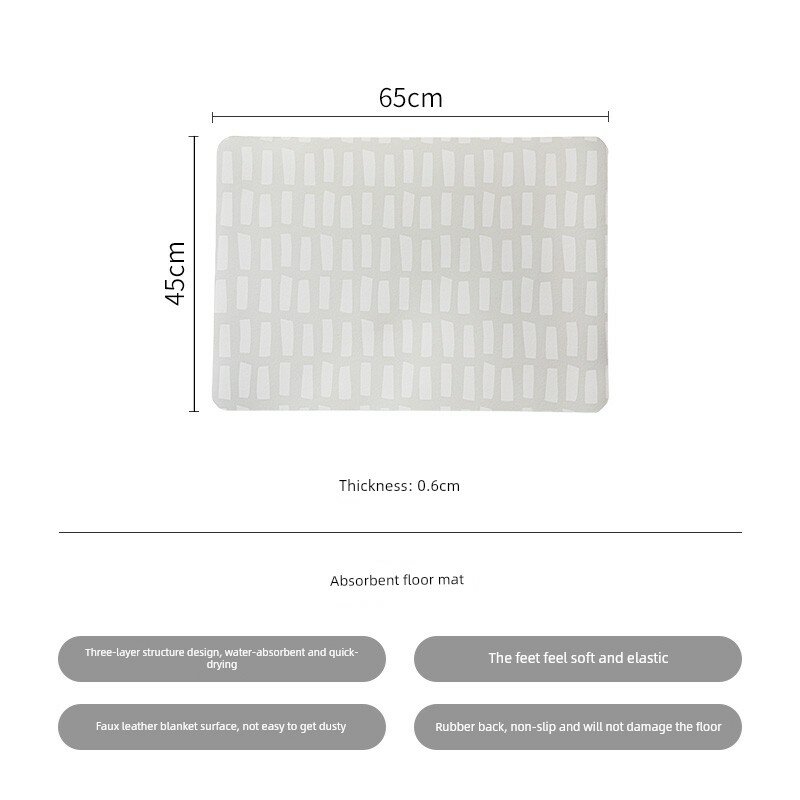 65cm

45cm

Thickness: 0.6cm

Absorbent floor mat

Three-layer structure design, water-absorbent and quick-drying

The feet feel soft and elastic

Faux leather blanket surface, not easy to get dusty

Rubber back, non-slip and will not damage the floor